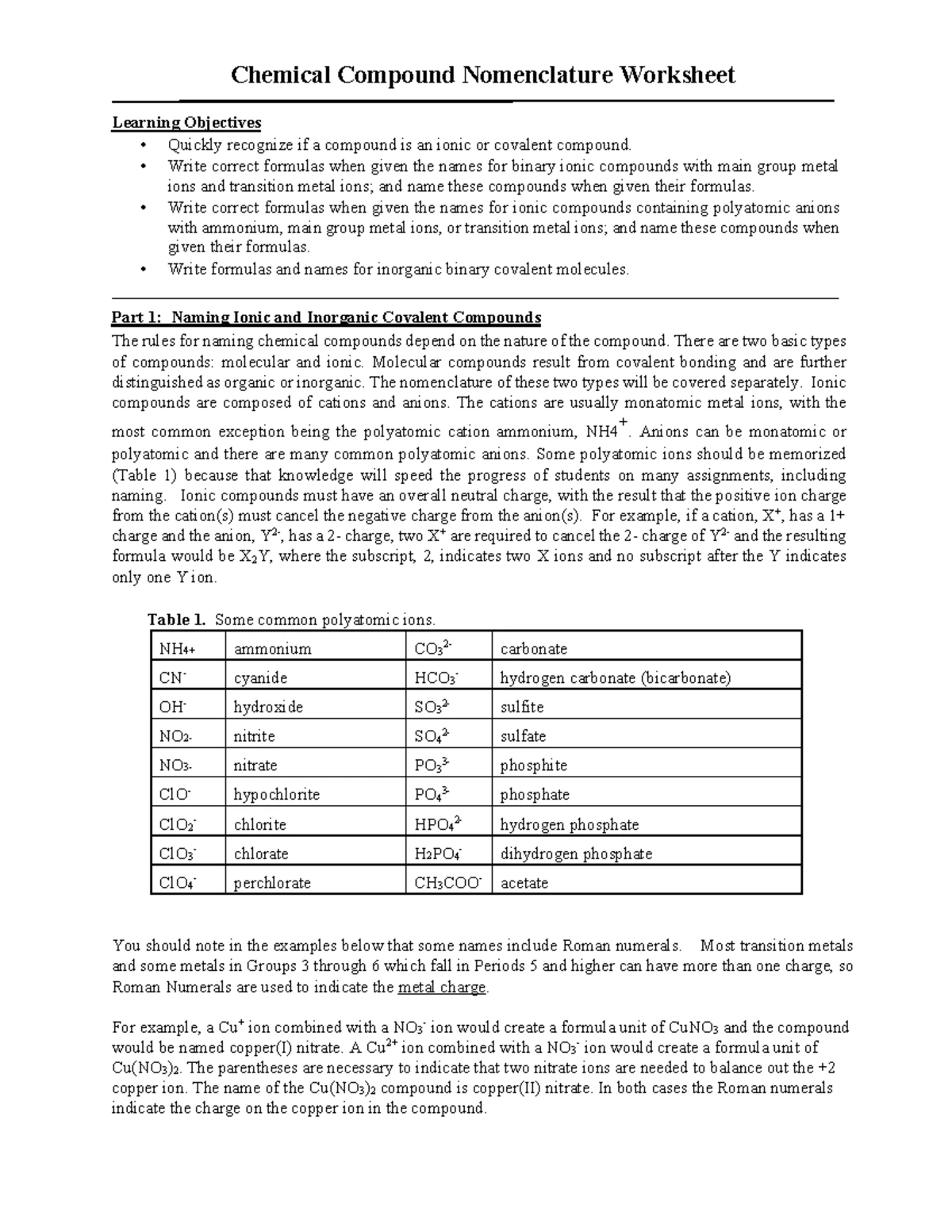 Chemical Compound Nomenclature Worksheet

Learning Objectives
• Quickly recognize if a compound is an ionic or covalent compound.
• Write correct formulas when given the names for binary ionic compounds with main group metal ions and transition metal ions; and name these compounds when given their formulas.
• Write correct formulas when given the names for ionic compounds containing polyatomic anions with ammonium, main group metal ions, or transition metal ions; and name these compounds when given their formulas.
• Write formulas and names for inorganic binary covalent molecules.

Part 1: Naming Ionic and Inorganic Covalent Compounds
The rules for naming chemical compounds depend on the nature of the compound. There are two basic types of compounds: molecular and ionic. Molecular compounds result from covalent bonding and are further distinguished as organic or inorganic. The nomenclature of these two types will be covered separately. Ionic compounds are composed of cations and anions. The cations are usually monatomic metal ions, with the most common exception being the polyatomic cation ammonium, $NH4^+$. Anions can be monatomic or polyatomic and there are many common polyatomic anions. Some polyatomic ions should be memorized (Table 1) because that knowledge will speed the progress of students on many assignments, including naming. Ionic compounds must have an overall neutral charge, with the result that the positive ion charge from the cation(s) must cancel the negative charge from the anion(s). For example, if a cation, $X^+$, has a 1+ charge and the anion, $Y^{2-}$, has a 2- charge, two $X^+$ are required to cancel the 2- charge of $Y^{2-}$ and the resulting formula would be $X_2Y$, where the subscript, 2, indicates two X ions and no subscript after the Y indicates only one Y ion.

Table 1. Some common polyatomic ions.

| $NH_{4+}$ | ammonium | $CO_3^{2-}$ | carbonate |
|---|---|---|---|
| $CN^-$ | cyanide | $HCO_3^-$ | hydrogen carbonate (bicarbonate) |
| $OH^-$ | hydroxide | $SO_3^{2-}$ | sulfite |
| $NO_{2-}$ | nitrite | $SO_4^{2-}$ | sulfate |
| $NO_{3-}$ | nitrate | $PO_3^{3-}$ | phosphite |
| $ClO^-$ | hypochlorite | $PO_4^{3-}$ | phosphate |
| $ClO_2^-$ | chlorite | $HPO_4^{2-}$ | hydrogen phosphate |
| $ClO_3^-$ | chlorate | $H_2PO_4^-$ | dihydrogen phosphate |
| $ClO_4^-$ | perchlorate | $CH_3COO^-$ | acetate |

You should note in the examples below that some names include Roman numerals. Most transition metals and some metals in Groups 3 through 6 which fall in Periods 5 and higher can have more than one charge, so Roman Numerals are used to indicate the metal charge.

For example, a $Cu^+$ ion combined with a $NO_3^-$ ion would create a formula unit of $CuNO_3$ and the compound would be named copper(I) nitrate. A $Cu^{2+}$ ion combined with a $NO_3^-$ ion would create a formula unit of $Cu(NO_3)_2$. The parentheses are necessary to indicate that two nitrate ions are needed to balance out the +2 copper ion. The name of the $Cu(NO_3)_2$ compound is copper(II) nitrate. In both cases the Roman numerals indicate the charge on the copper ion in the compound.